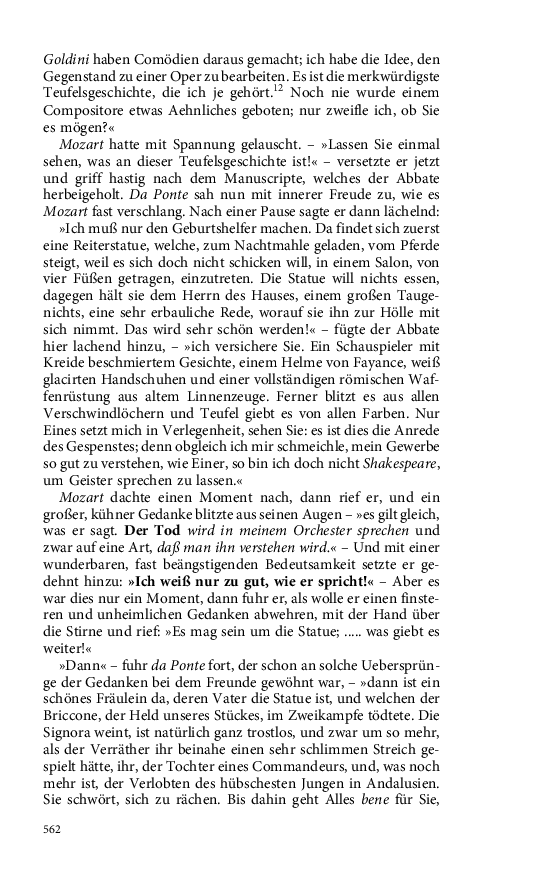 Goldini haben Comödien daraus gemacht; ich habe die Idee, den Gegenstand zu einer Oper zu bearbeiten. Es ist die merkwürdigste Teufelsgeschichte, die ich je gehört.$^{12}$ Noch nie wurde einem Compositore etwas Aehnliches geboten; nur zweifle ich, ob Sie es mögen?«

Mozart hatte mit Spannung gelauscht. – »Lassen Sie einmal sehen, was an dieser Teufelsgeschichte ist!« – versetzte er jetzt und griff hastig nach dem Manuscripte, welches der Abbate herbeigeholt. Da Ponte sah nun mit innerer Freude zu, wie es Mozart fast verschlang. Nach einer Pause sagte er dann lächelnd:

»Ich muß nur den Geburtshelfer machen. Da findet sich zuerst eine Reiterstatue, welche, zum Nachtmahle geladen, vom Pferde steigt, weil es sich doch nicht schicken will, in einem Salon, von vier Füßen getragen, einzutreten. Die Statue will nichts essen, dagegen hält sie dem Herrn des Hauses, einem großen Taugenichts, eine sehr erbauliche Rede, worauf sie ihn zur Hölle mit sich nimmt. Das wird sehr schön werden!« – fügte der Abbate hier lachend hinzu, – »ich versichere Sie. Ein Schauspieler mit Kreide beschmiertem Gesichte, einem Helme von Fayance, weiß glacirten Handschuhen und einer vollständigen römischen Waffenrüstung aus altem Linnenzeuge. Ferner blitzt es aus allen Verschwindlöchern und Teufel giebt es von allen Farben. Nur Eines setzt mich in Verlegenheit, sehen Sie: es ist dies die Anrede des Gespenstes; denn obgleich ich mir schmeichle, mein Gewerbe so gut zu verstehen, wie Einer, so bin ich doch nicht Shakespeare, um Geister sprechen zu lassen.«

Mozart dachte einen Moment nach, dann rief er, und ein großer, kühner Gedanke blitzte aus seinen Augen – »es gilt gleich, was er sagt. Der Tod wird in meinem Orchester sprechen und zwar auf eine Art, daß man ihn verstehen wird.« – Und mit einer wunderbaren, fast beängstigenden Bedeutsamkeit setzte er gedehnt hinzu: »Ich weiß nur zu gut, wie er spricht!« – Aber es war dies nur ein Moment, dann fuhr er, als wolle er einen finsteren und unheimlichen Gedanken abwehren, mit der Hand über die Stirne und rief: »Es mag sein um die Statue; ..... was giebt es weiter!«

»Dann« – fuhr da Ponte fort, der schon an solche Uebersprünge der Gedanken bei dem Freunde gewöhnt war, – »dann ist ein schönes Fräulein da, deren Vater die Statue ist, und welchen der Briccone, der Held unseres Stückes, im Zweikampfe tödtete. Die Signora weint, ist natürlich ganz trostlos, und zwar um so mehr, als der Verräther ihr beinahe einen sehr schlimmen Streich gespielt hätte, ihr, der Tochter eines Commandeurs, und, was noch mehr ist, der Verlobten des hübschesten Jungen in Andalusien. Sie schwört, sich zu rächen. Bis dahin geht Alles bene für Sie,

562